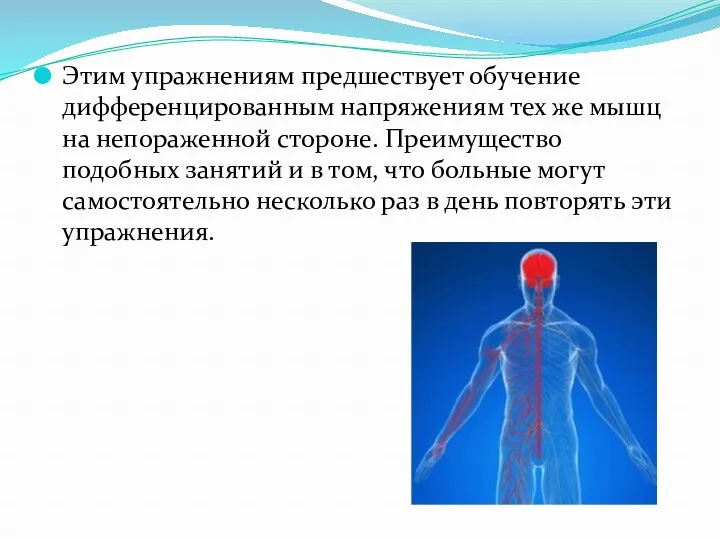 Этим упражнениям предшествует обучение дифференцированным напряжениям тех же мышц на непораженной стороне. Преимущество подобных занятий и в том, что больные могут самостоятельно несколько раз в день повторять эти упражнения.